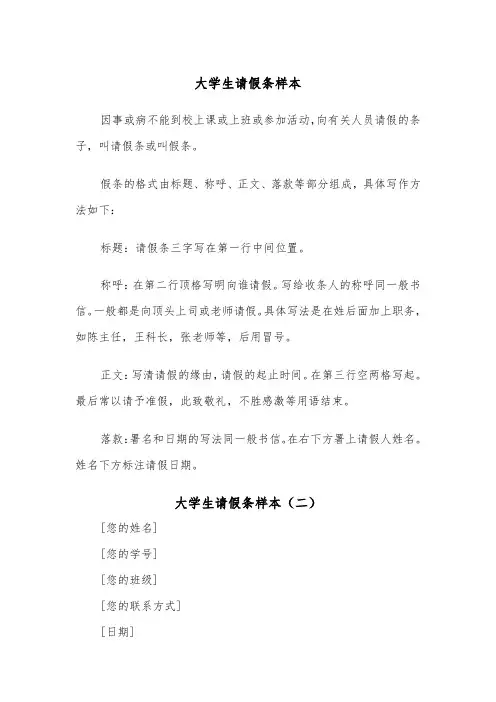 大学生请假条样本

因事或病不能到校上课或上班或参加活动,向有关人员请假的条子，叫请假条或叫假条。

假条的格式由标题、称呼、正文、落款等部分组成，具体写作方法如下:

标题：请假条三字写在第一行中间位置。

称呼：在第二行顶格写明向谁请假。写给收条人的称呼同一般书信。一般都是向顶头上司或老师请假。具体写法是在姓后面加上职务，如陈主任，王科长，张老师等，后用冒号。

正文：写清请假的缘由，请假的起止时间。在第三行空两格写起。最后常以请予准假，此致敬礼，不胜感激等用语结束。

落款：署名和日期的写法同一般书信。在右下方署上请假人姓名。姓名下方标注请假日期。

大学生请假条样本（二）

[您的姓名]

[您的学号]

[您的班级]

[您的联系方式]

[日期]